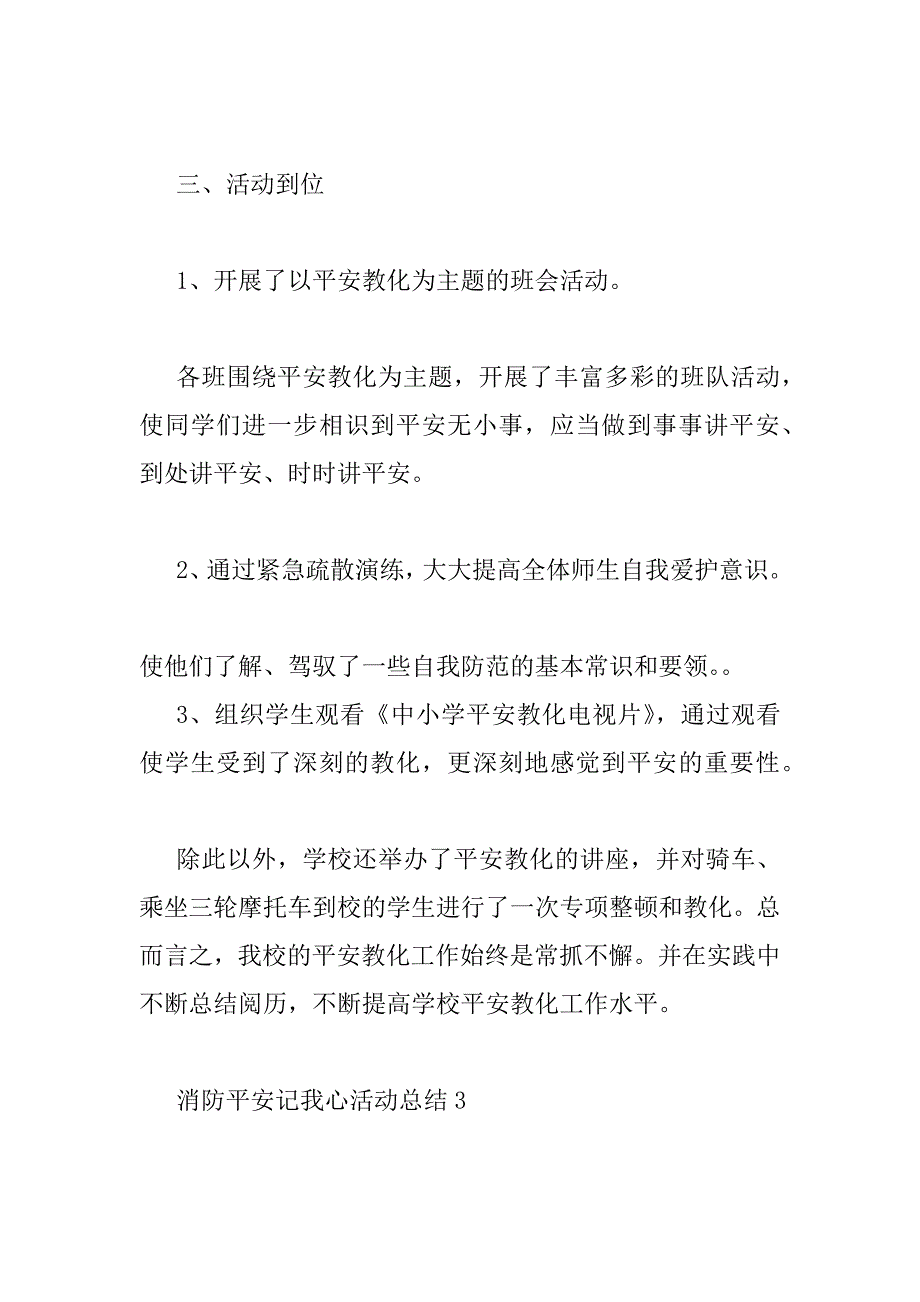 三、活动到位

1、开展了以平安教化为主题的班会活动。

各班围绕平安教化为主题，开展了丰富多彩的班队活动，使同学们进一步相识到平安无小事，应当做到事事讲平安、到处讲平安、时时讲平安。

2、通过紧急疏散演练，大大提高全体师生自我爱护意识。

使他们了解、驾驭了一些自我防范的基本常识和要领。。

3、组织学生观看《中小学平安教化电视片》，通过观看使学生受到了深刻的教化，更深刻地感觉到平安的重要性。

除此以外，学校还举办了平安教化的讲座，并对骑车、乘坐三轮摩托车到校的学生进行了一次专项整顿和教化。总而言之，我校的平安教化工作始终是常抓不懈。并在实践中不断总结阅历，不断提高学校平安教化工作水平。

消防平安记我心活动总结 3